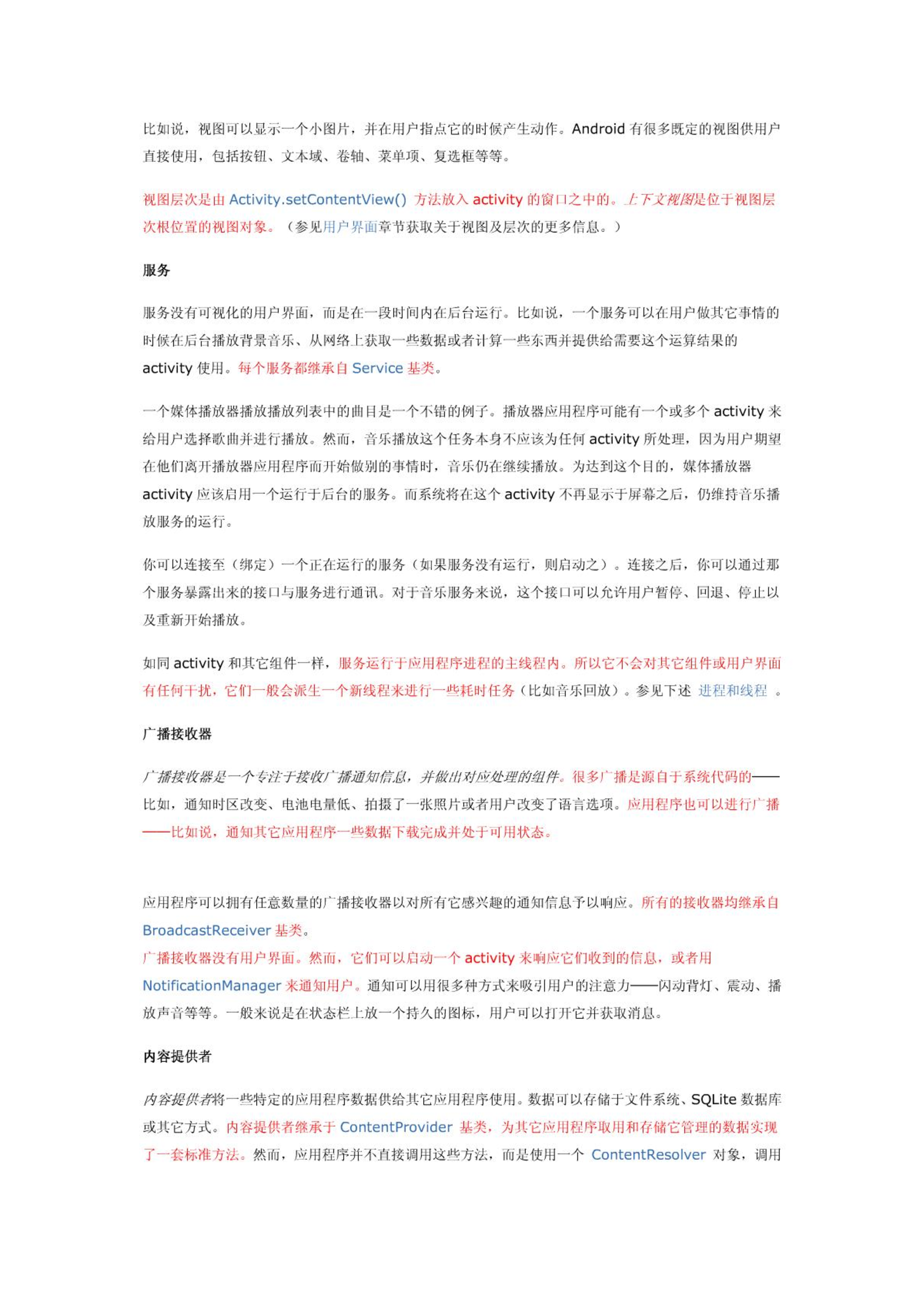 比如说，视图可以显示一个小图片，并在用户指点它的时候产生动作。Android有很多既定的视图供用户直接使用，包括按钮、文本域、卷轴、菜单项、复选框等等。

视图层次是由Activity.setContentView()方法放入activity的窗口之中的。上下文视图是位于视图层次根位置的视图对象。（参见用户界面章节获取关于视图及层次的更多信息。）

服务

服务没有可视化的用户界面，而是在一段时间内在后台运行。比如说，一个服务可以在用户做其它事情的时候在后台播放背景音乐、从网络上获取一些数据或者计算一些东西并提供给需要这个运算结果的activity使用。每个服务都继承自Service基类。

一个媒体播放器播放播放列表中的曲目是一个不错的例子。播放器应用程序可能有一个或多个activity来给用户选择歌曲并进行播放。然而，音乐播放这个任务本身不应该为任何activity所处理，因为用户期望在他们离开播放器应用程序而开始做别的事情时，音乐仍在继续播放。为达到这个目的，媒体播放器activity应该启用一个运行于后台的服务。而系统将在这个activity不再显示于屏幕之后，仍维持音乐播放服务的运行。

你可以连接至（绑定）一个正在运行的服务（如果服务没有运行，则启动之）。连接之后，你可以通过那个服务暴露出来的接口与服务进行通讯。对于音乐服务来说，这个接口可以允许用户暂停、回退、停止以及重新开始播放。

如同activity和其它组件一样，服务运行于应用程序进程的主线程内。所以它不会对其它组件或用户界面有任何干扰，它们一般会派生一个新线程来进行一些耗时任务（比如音乐回放）。参见下述 进程和线程 。

广播接收器

广播接收器是一个专注于接收广播通知信息，并做出对应处理的组件。很多广播是源自于系统代码的——比如，通知时区改变、电池电量低、拍摄了一张照片或者用户改变了语言选项。应用程序也可以进行广播——比如说，通知其它应用程序一些数据下载完成并处于可用状态。

应用程序可以拥有任意数量的广播接收器以对所有它感兴趣的通知信息予以响应。所有的接收器均继承自BroadcastReceiver基类。
广播接收器没有用户界面。然而，它们可以启动一个activity来响应它们收到的信息，或者用NotificationManager来通知用户。通知可以用很多种方式来吸引用户的注意力——闪动背灯、震动、播放声音等等。一般来说是在状态栏上放一个持久的图标，用户可以打开它并获取消息。

内容提供者

内容提供者将一些特定的应用程序数据供给其它应用程序使用。数据可以存储于文件系统、SQLite数据库或其它方式。内容提供者继承于ContentProvider基类，为其它应用程序取用和存储它管理的数据实现了一套标准方法。然而，应用程序并不直接调用这些方法，而是使用一个ContentResolver对象，调用